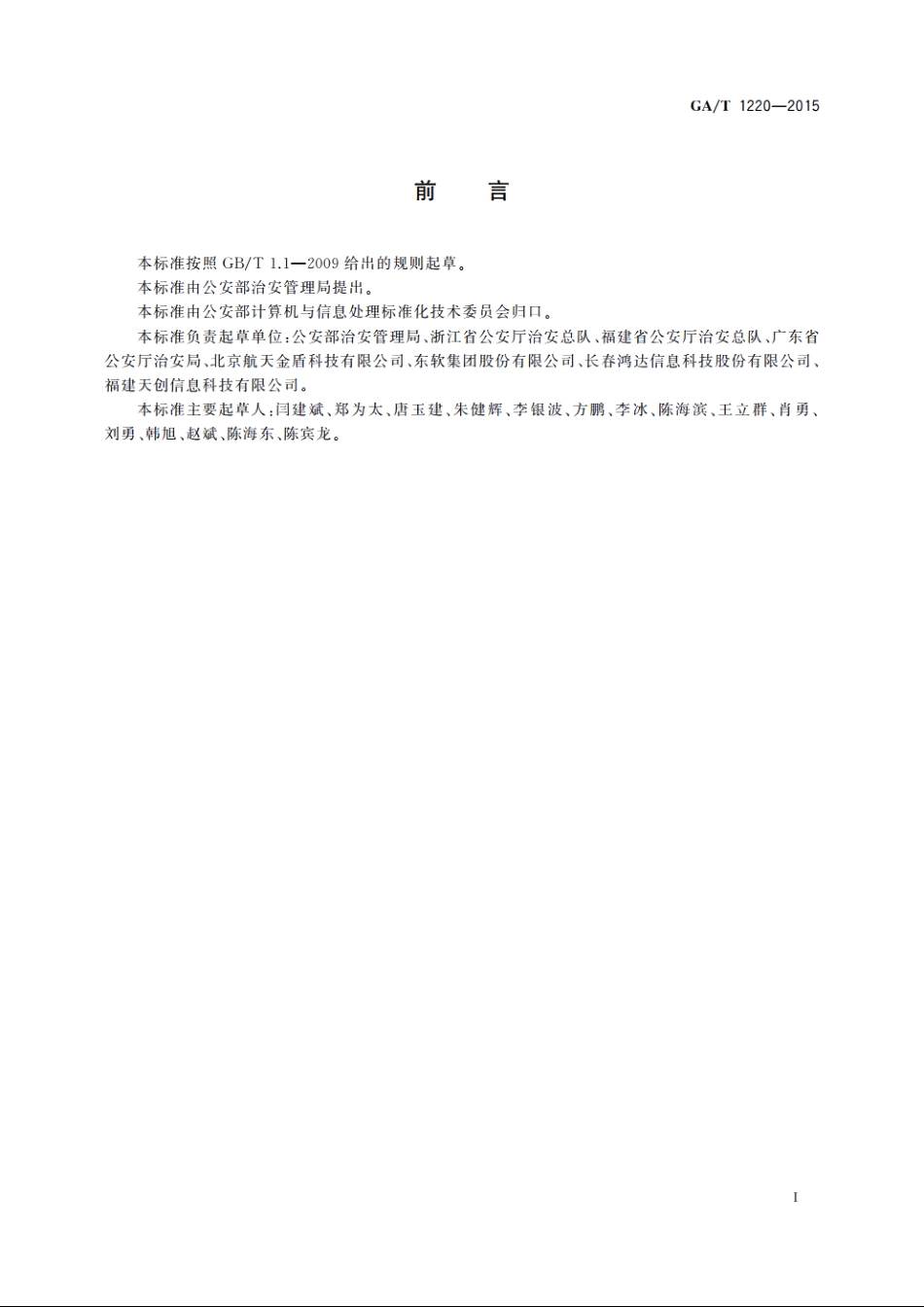 GA/T 1220—2015

前　言

本标准按照 GB/T 1.1—2009 给出的规则起草。

本标准由公安部治安管理局提出。

本标准由公安部计算机与信息处理标准化技术委员会归口。

本标准负责起草单位：公安部治安管理局、浙江省公安厅治安总队、福建省公安厅治安总队、广东省公安厅治安局、北京航天金盾科技有限公司、东软集团股份有限公司、长春鸿达信息科技股份有限公司、福建天创信息科技有限公司。

本标准主要起草人：闫建斌、郑为太、唐玉建、朱健辉、李银波、方鹏、李冰、陈海滨、王立群、肖勇、刘勇、韩旭、赵斌、陈海东、陈宾龙。

I